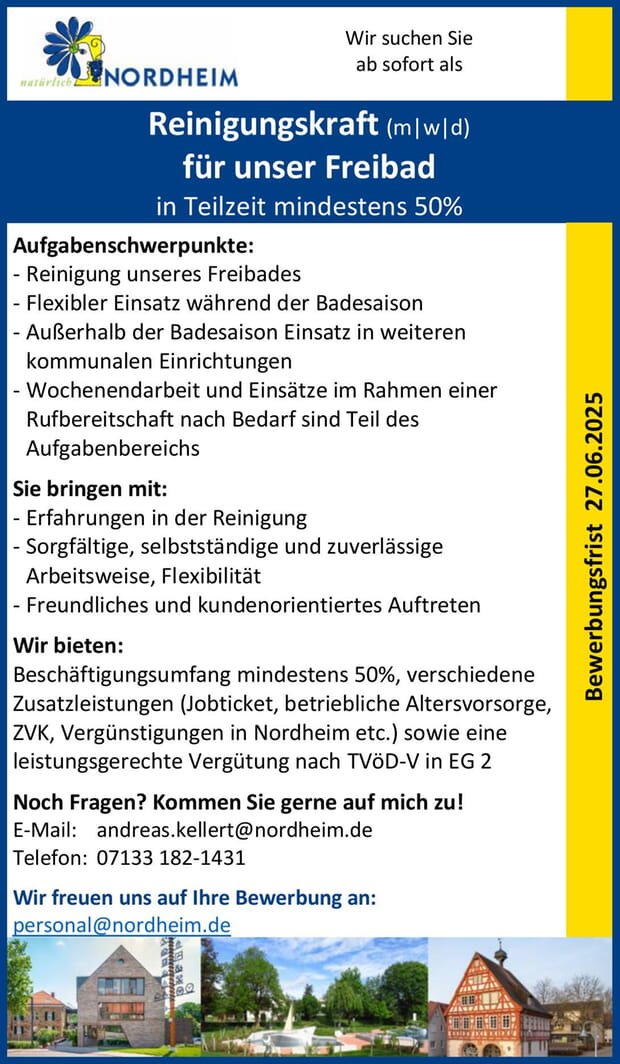 natürlich NORDHEIM

Wir suchen Sie ab sofort als

Reinigungskraft (m|w|d) für unser Freibad
in Teilzeit mindestens 50%

Aufgabenschwerpunkte:
- Reinigung unseres Freibades
- Flexibler Einsatz während der Badesaison
- Außerhalb der Badesaison Einsatz in weiteren kommunalen Einrichtungen
- Wochenendarbeit und Einsätze im Rahmen einer Rufbereitschaft nach Bedarf sind Teil des Aufgabenbereichs

Sie bringen mit:
- Erfahrungen in der Reinigung
- Sorgfältige, selbstständige und zuverlässige Arbeitsweise, Flexibilität
- Freundliches und kundenorientiertes Auftreten

Wir bieten:
Beschäftigungsumfang mindestens 50%, verschiedene Zusatzleistungen (Jobticket, betriebliche Altersvorsorge, ZVK, Vergünstigungen in Nordheim etc.) sowie eine leistungsgerechte Vergütung nach TVöD-V in EG 2

Noch Fragen? Kommen Sie gerne auf mich zu!
E-Mail: andreas.kellert@nordheim.de
Telefon: 07133 182-1431

Wir freuen uns auf Ihre Bewerbung an:
personal@nordheim.de

Bewerbungsfrist 27.06.2025